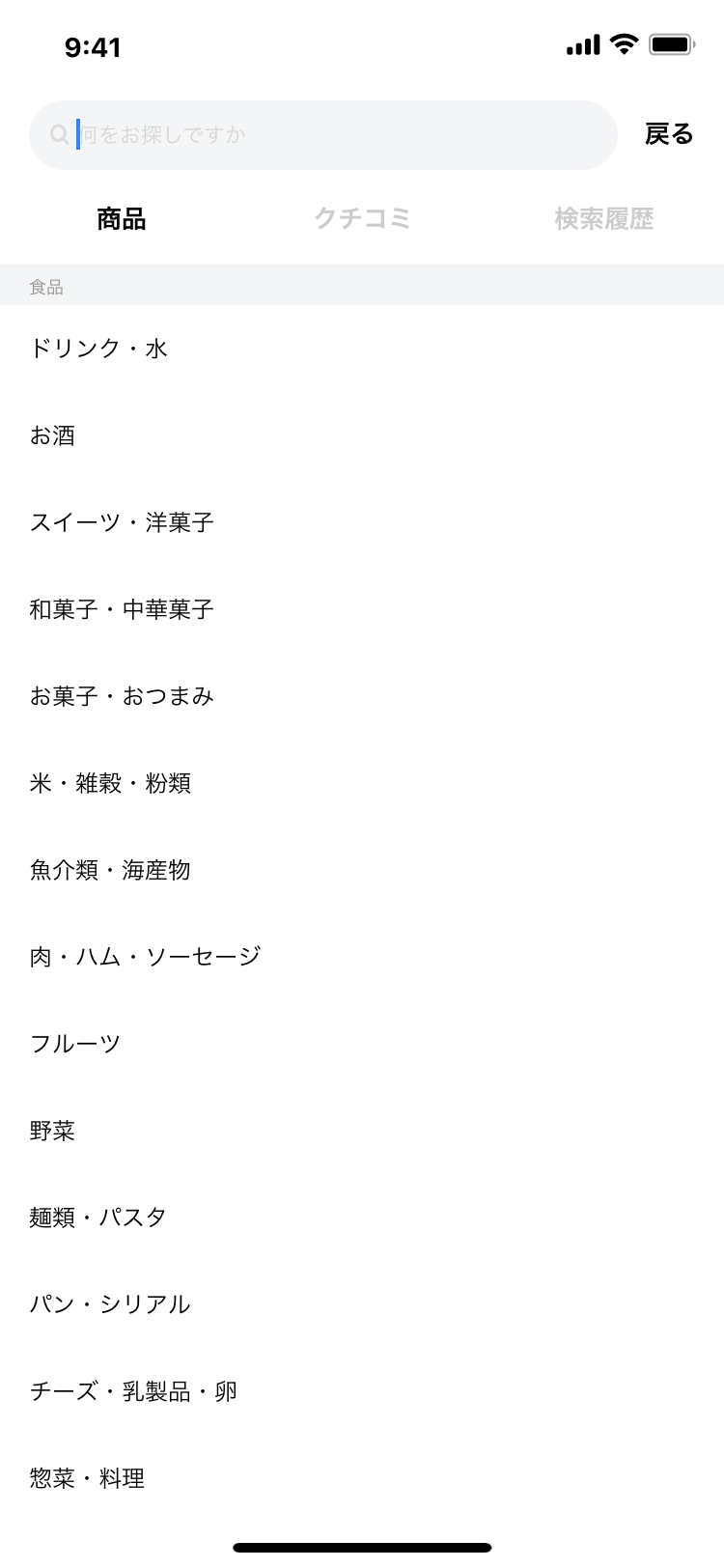 9:41

何をお探しですか

戻る

商品

クチコミ

検索履歴

食品

ドリンク・水

お酒

スイーツ・洋菓子

和菓子・中華菓子

お菓子・おつまみ

米・雑穀・粉類

魚介類・海産物

肉・ハム・ソーセージ

フルーツ

野菜

麺類・パスタ

パン・シリアル

チーズ・乳製品・卵

惣菜・料理